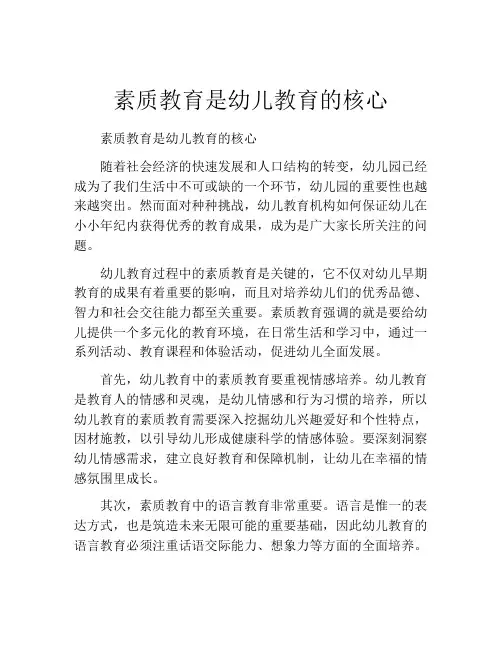 素质教育是幼儿教育的核心

素质教育是幼儿教育的核心

随着社会经济的快速发展和人口结构的转变，幼儿园已经成为了我们生活中不可或缺的一个环节，幼儿园的重要性也越来越突出。然而面对种种挑战，幼儿教育机构如何保证幼儿在小小年纪内获得优秀的教育成果，成为是广大家长所关注的问题。

幼儿教育过程中的素质教育是关键的，它不仅对幼儿早期教育的成果有着重要的影响，而且对培养幼儿们的优秀品德、智力和社会交往能力都至关重要。素质教育强调的就是要给幼儿提供一个多元化的教育环境，在日常生活和学习中，通过一系列活动、教育课程和体验活动，促进幼儿全面发展。

首先，幼儿教育中的素质教育要重视情感培养。幼儿教育是教育人的情感和灵魂，是幼儿情感和行为习惯的培养，所以幼儿教育的素质教育需要深入挖掘幼儿兴趣爱好和个性特点，因材施教，以引导幼儿形成健康科学的情感体验。要深刻洞察幼儿情感需求，建立良好教育和保障机制，让幼儿在幸福的情感氛围里成长。

其次，素质教育中的语言教育非常重要。语言是惟一的表达方式，也是筑造未来无限可能的重要基础，因此幼儿教育的语言教育必须注重话语交际能力、想象力等方面的全面培养。